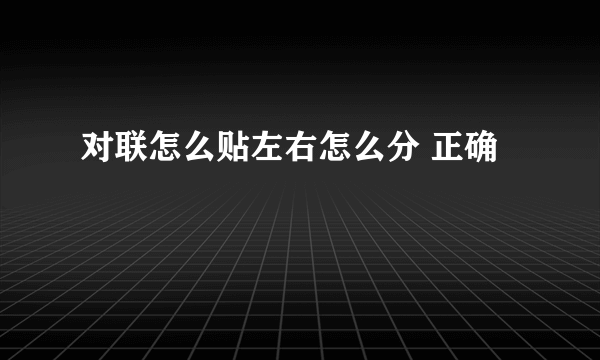 对联怎么贴左右怎么分 正确